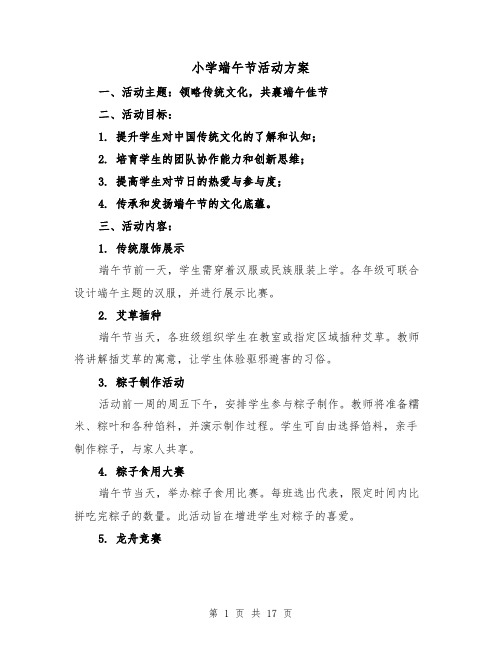 小学端午节活动方案

一、活动主题：领略传统文化，共襄端午佳节

二、活动目标：

1. 提升学生对中国传统文化的了解和认知；

2. 培育学生的团队协作能力和创新思维；

3. 提高学生对节日的热爱与参与度；

4. 传承和发扬端午节的文化底蕴。

三、活动内容：

1. 传统服饰展示

端午节前一天，学生需穿着汉服或民族服装上学。各年级可联合设计端午主题的汉服，并进行展示比赛。

2. 艾草插种

端午节当天，各班级组织学生在教室或指定区域插种艾草。教师将讲解插艾草的寓意，让学生体验驱邪避害的习俗。

3. 粽子制作活动

活动前一周的周五下午，安排学生参与粽子制作。教师将准备糯米、粽叶和各种馅料，并演示制作过程。学生可自由选择馅料，亲手制作粽子，与家人共享。

4. 粽子食用大赛

端午节当天，举办粽子食用比赛。每班选出代表，限定时间内比拼吃完粽子的数量。此活动旨在增进学生对粽子的喜爱。

5. 龙舟竞赛

第 1 页 共 17 页